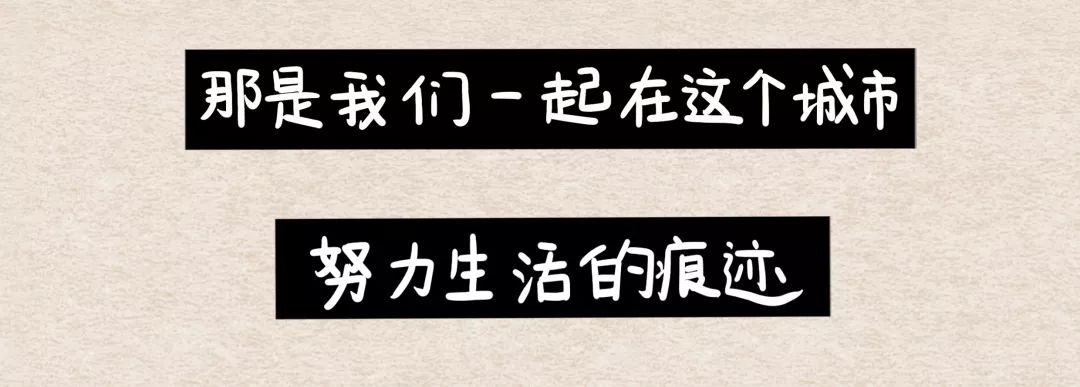 那是我们一起在这个城市

努力生活的痕迹